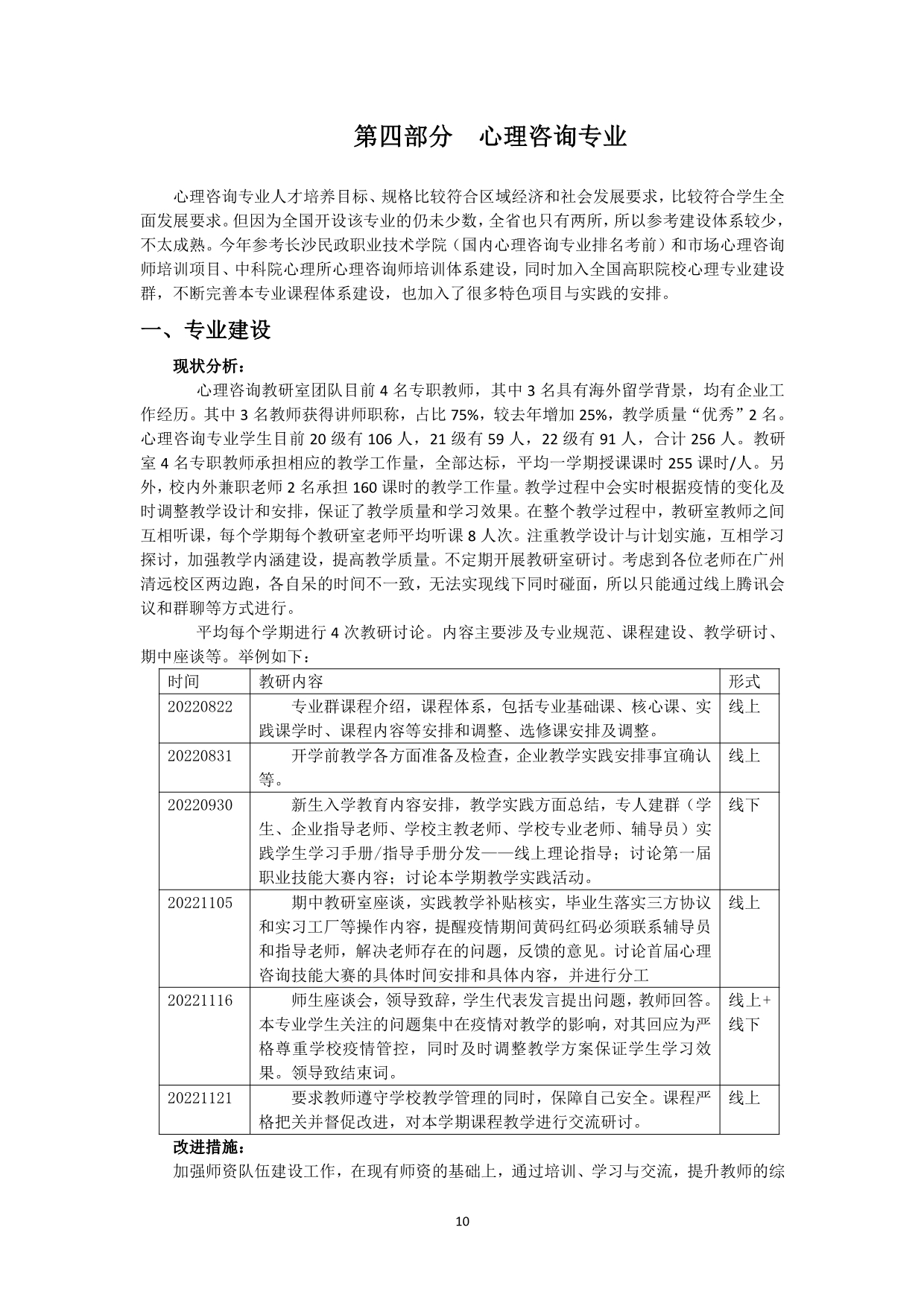 第四部分　心理咨询专业

心理咨询专业人才培养目标、规格比较符合区域经济和社会发展要求，比较符合学生全面发展要求。但因为全国开设该专业的仍未少数，全省也只有两所，所以参考建设体系较少，不太成熟。今年参考长沙民政职业技术学院（国内心理咨询专业排名考前）和市场心理咨询师培训项目、中科院心理所心理咨询师培训体系建设，同时加入全国高职院校心理专业建设群，不断完善本专业课程体系建设，也加入了很多特色项目与实践的安排。

一、专业建设

现状分析：

心理咨询教研室团队目前 4 名专职教师，其中 3 名具有海外留学背景，均有企业工作经历。其中 3 名教师获得讲师职称，占比 75%，较去年增加 25%，教学质量“优秀”2 名。心理咨询专业学生目前 20 级有 106 人，21 级有 59 人，22 级有 91 人，合计 256 人。教研室 4 名专职教师承担相应的教学工作量，全部达标，平均一学期授课课时 255 课时/人。另外，校内外兼职老师 2 名承担 160 课时的教学工作量。教学过程中会实时根据疫情的变化及时调整教学设计和安排，保证了教学质量和学习效果。在整个教学过程中，教研室教师之间互相听课，每个学期每个教研室老师平均听课 8 人次。注重教学设计与计划实施，互相学习探讨，加强教学内涵建设，提高教学质量。不定期开展教研室研讨。考虑到各位老师在广州清远校区两边跑，各自呆的时间不一致，无法实现线下同时碰面，所以只能通过线上腾讯会议和群聊等方式进行。

平均每个学期进行 4 次教研讨论。内容主要涉及专业规范、课程建设、教学研讨、期中座谈等。举例如下：

| 时间 | 教研内容 | 形式 |
|---|---|---|
| 20220822 | 专业群课程介绍，课程体系，包括专业基础课、核心课、实践课学时、课程内容等安排和调整、选修课安排及调整。 | 线上 |
| 20220831 | 开学前教学各方面准备及检查，企业教学实践安排事宜确认等。 | 线上 |
| 20220930 | 新生入学教育内容安排，教学实践方面总结，专人建群（学生、企业指导老师、学校主教老师、学校专业老师、辅导员）实践学生学习手册/指导手册分发——线上理论指导；讨论第一届职业技能大赛内容；讨论本学期教学实践活动。 | 线下 |
| 20221105 | 期中教研室座谈，实践教学补贴核实，毕业生落实三方协议和实习工厂等操作内容，提醒疫情期间黄码红码必须联系辅导员和指导老师，解决老师存在的问题，反馈的意见。讨论首届心理咨询技能大赛的具体时间安排和具体内容，并进行分工 | 线上 |
| 20221116 | 师生座谈会，领导致辞，学生代表发言提出问题，教师回答。本专业学生关注的问题集中在疫情对教学的影响，对其回应为严格尊重学校疫情管控，同时及时调整教学方案保证学生学习效果。领导致结束词。 | 线上+线下 |
| 20221121 | 要求教师遵守学校教学管理的同时，保障自己安全。课程严格把关并督促改进，对本学期课程教学进行交流研讨。 | 线上 |

改进措施：

加强师资队伍建设工作，在现有师资的基础上，通过培训、学习与交流，提升教师的综

10